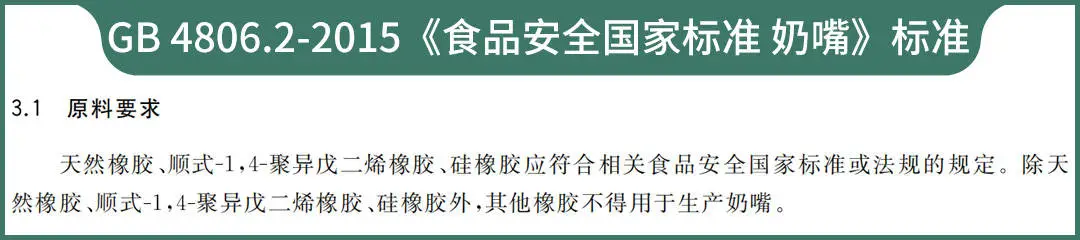 GB 4806.2-2015《食品安全国家标准 奶嘴》标准

3.1 原料要求

天然橡胶、顺式-1,4-聚异戊二烯橡胶、硅橡胶应符合相关食品安全国家标准或法规的规定。除天然橡胶、顺式-1,4-聚异戊二烯橡胶、硅橡胶外,其他橡胶不得用于生产奶嘴。